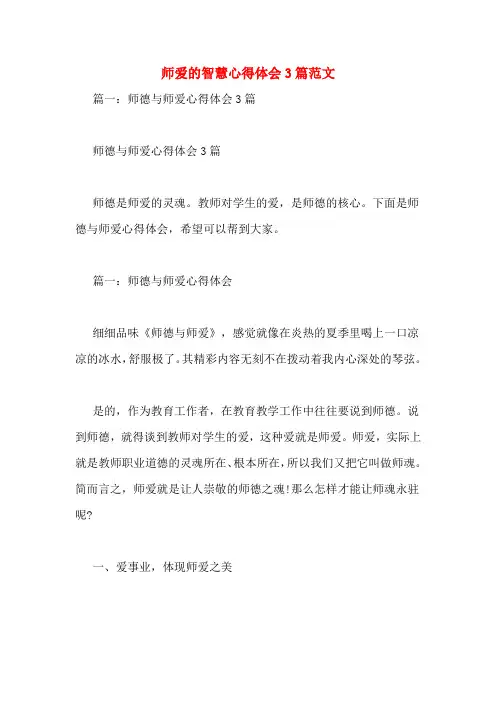 师爱的智慧心得体会3篇范文

篇一：师德与师爱心得体会3篇

师德与师爱心得体会3篇

师德是师爱的灵魂。教师对学生的爱，是师德的核心。下面是师德与师爱心得体会，希望可以帮到大家。

篇一：师德与师爱心得体会

细细品味《师德与师爱》，感觉就像在炎热的夏季里喝上一口凉凉的冰水，舒服极了。其精彩内容无刻不在拨动着我内心深处的琴弦。

是的，作为教育工作者，在教育教学工作中往往要说到师德。说到师德，就得谈到教师对学生的爱，这种爱就是师爱。师爱，实际上就是教师职业道德的灵魂所在、根本所在，所以我们又把它叫做师魂。简而言之，师爱就是让人崇敬的师德之魂！那么怎样才能让师魂永驻呢？

一、爱事业，体现师爱之美